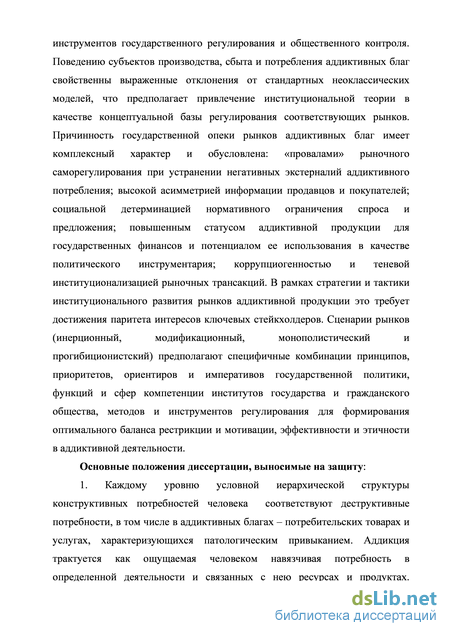 инструментов государственного регулирования и общественного контроля. Поведению субъектов производства, сбыта и потребления аддиктивных благ свойственны выраженные отклонения от стандартных неоклассических моделей, что предполагает привлечение институциональной теории в качестве концептуальной базы регулирования соответствующих рынков. Причинность государственной опеки рынков аддиктивных благ имеет комплексный характер и обусловлена: «провалами» рыночного саморегулирования при устранении негативных экстерналий аддиктивного потребления; высокой асимметрией информации продавцов и покупателей; социальной детерминацией нормативного ограничения спроса и предложения; повышенным статусом аддиктивной продукции для государственных финансов и потенциалом ее использования в качестве политического инструментария; коррупциогенностью и теневой институционализацией рыночных трансакций. В рамках стратегии и тактики институционального развития рынков аддиктивной продукции это требует достижения паритета интересов ключевых стейкхолдеров. Сценарии рынков (инерционный, модификационный, монополистический и прогибиционистский) предполагают специфичные комбинации принципов, приоритетов, ориентиров и императивов государственной политики, функций и сфер компетенции институтов государства и гражданского общества, методов и инструментов регулирования для формирования оптимального баланса рестрикции и мотивации, эффективности и этичности в аддиктивной деятельности.

Основные положения диссертации, выносимые на защиту:

1. Каждому уровню условной иерархической структуры конструктивных потребностей человека соответствуют деструктивные потребности, в том числе в аддиктивных благах – потребительских товарах и услугах, характеризующихся патологическим привыканием. Аддикция трактуется как ощущаемая человеком навязчивая потребность в определенной деятельности и связанных с нею ресурсах и продуктах.

dsLib.net
библиотека диссертаций